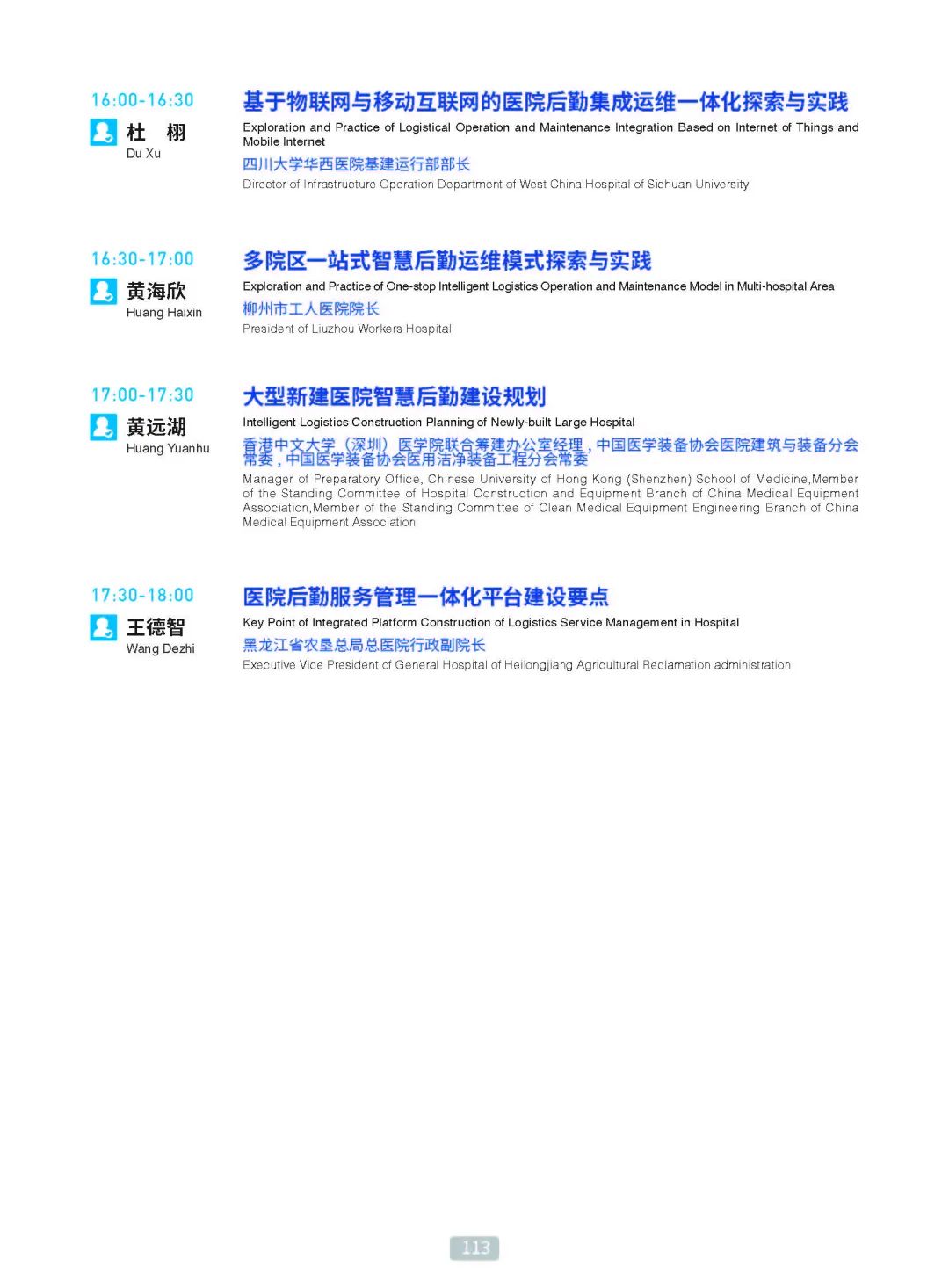 16:00-16:30

杜 栩
Du Xu

基于物联网与移动互联网的医院后勤集成运维一体化探索与实践

Exploration and Practice of Logistical Operation and Maintenance Integration Based on Internet of Things and Mobile Internet

四川大学华西医院基建运行部部长

Director of Infrastructure Operation Department of West China Hospital of Sichuan University

16:30-17:00

黄海欣
Huang Haixin

多院区一站式智慧后勤运维模式探索与实践

Exploration and Practice of One-stop Intelligent Logistics Operation and Maintenance Model in Multi-hospital Area

柳州市工人医院院长

President of Liuzhou Workers Hospital

17:00-17:30

黄远湖
Huang Yuanhu

大型新建医院智慧后勤建设规划

Intelligent Logistics Construction Planning of Newly-built Large Hospital

香港中文大学（深圳）医学院联合筹建办公室经理，中国医学装备协会医院建筑与装备分会常委，中国医学装备协会医用洁净装备工程分会常委

Manager of Preparatory Office, Chinese University of Hong Kong (Shenzhen) School of Medicine,Member of the Standing Committee of Hospital Construction and Equipment Branch of China Medical Equipment Association,Member of the Standing Committee of Clean Medical Equipment Engineering Branch of China Medical Equipment Association

17:30-18:00

王德智
Wang Dezhi

医院后勤服务管理一体化平台建设要点

Key Point of Integrated Platform Construction of Logistics Service Management in Hospital

黑龙江省农垦总局总医院行政副院长

Executive Vice President of General Hospital of Heilongjiang Agricultural Reclamation administration

113